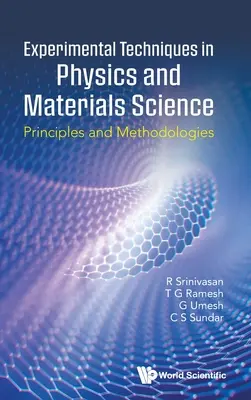 Experimental Techniques in
Physics and
Materials Science
Principles and Methodologies

R Srinivasan
T G Ramesh
G Umesh
C S Sundar

World Scientific